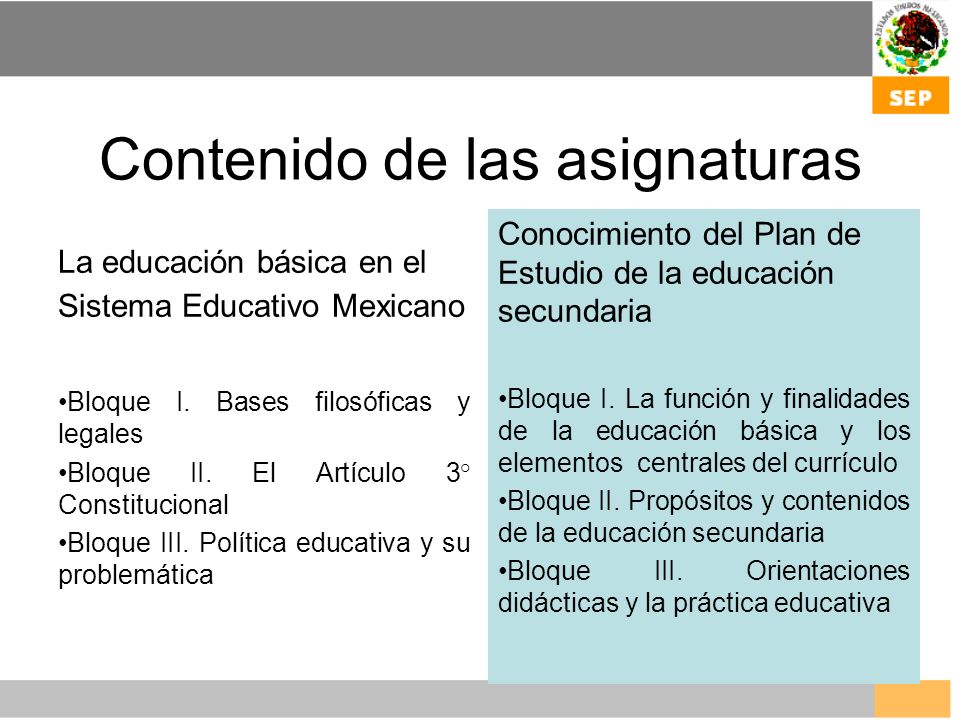 ESTADOS UNIDOS MEXICANOS

SEP

Contenido de las asignaturas

La educación básica en el Sistema Educativo Mexicano

•Bloque I. Bases filosóficas y legales

•Bloque II. El Artículo 3° Constitucional

•Bloque III. Política educativa y su problemática

Conocimiento del Plan de Estudio de la educación secundaria

•Bloque I. La función y finalidades de la educación básica y los elementos centrales del currículo

•Bloque II. Propósitos y contenidos de la educación secundaria

•Bloque III. Orientaciones didácticas y la práctica educativa